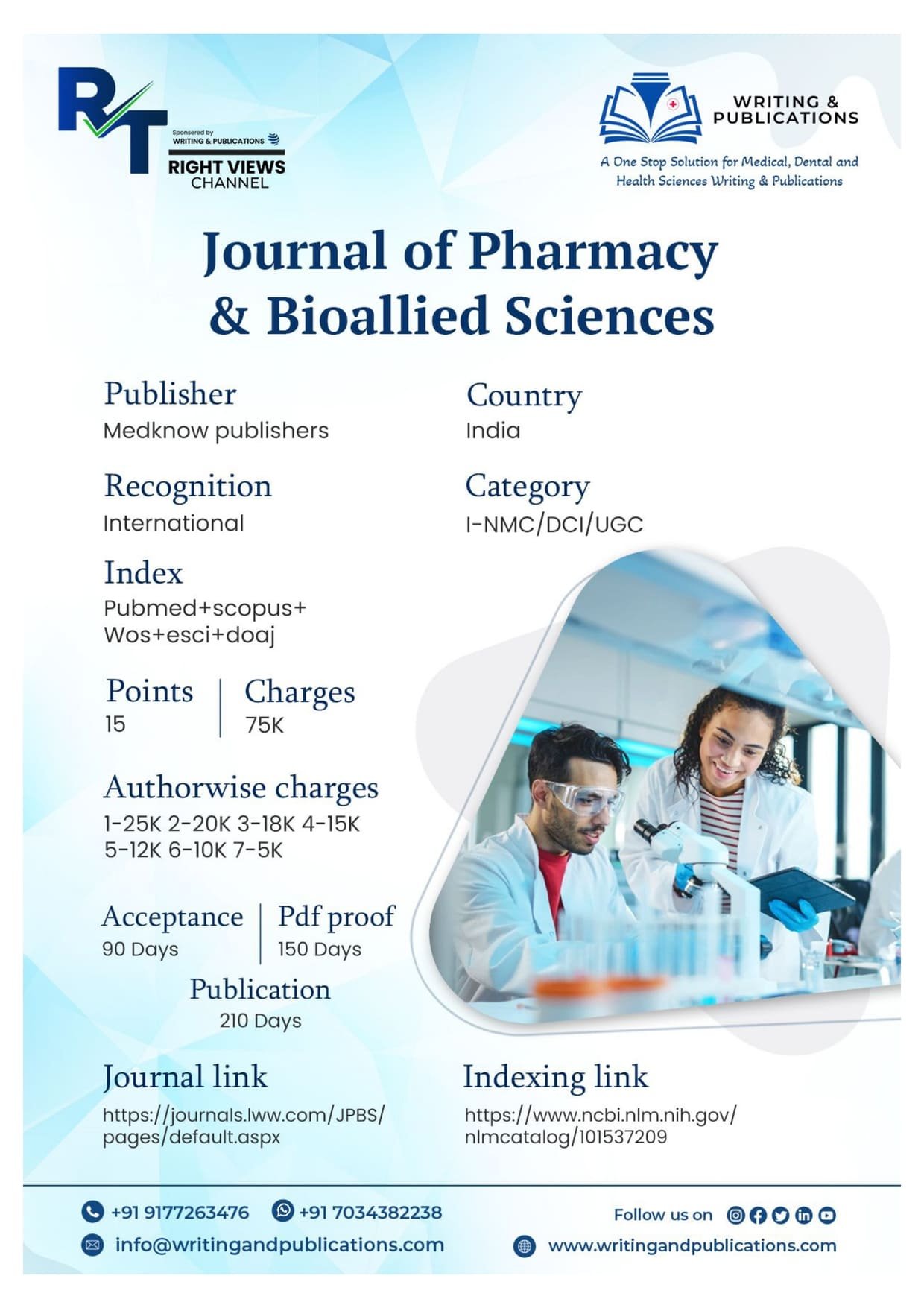 RT
Sponsored by WRITING & PUBLICATIONS
RIGHT VIEWS CHANNEL

WRITING & PUBLICATIONS
A One Stop Solution for Medical, Dental and Health Sciences Writing & Publications

Journal of Pharmacy & Bioallied Sciences

Publisher
Medknow publishers

Country
India

Recognition
International

Category
I-NMC/DCI/UGC

Index
Pubmed+scopus+ Wos+esci+doaj

Points
15

Charges
75K

Authorwise charges
1-25K 2-20K 3-18K 4-15K 5-12K 6-10K 7-5K

Acceptance
90 Days

Pdf proof
150 Days

Publication
210 Days

Journal link
https://journals.lww.com/JPBS/pages/default.aspx

Indexing link
https://www.ncbi.nlm.nih.gov/nlmcatalog/101537209

+91 9177263476 +91 7034382238
info@writingandpublications.com
Follow us on
www.writingandpublications.com